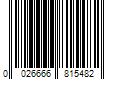 0 026666 815482